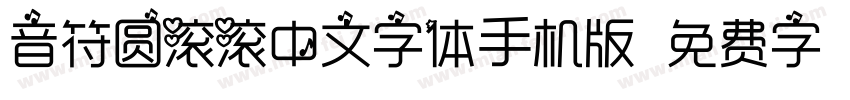 音符圆滚滚中文字体手机版 免费字